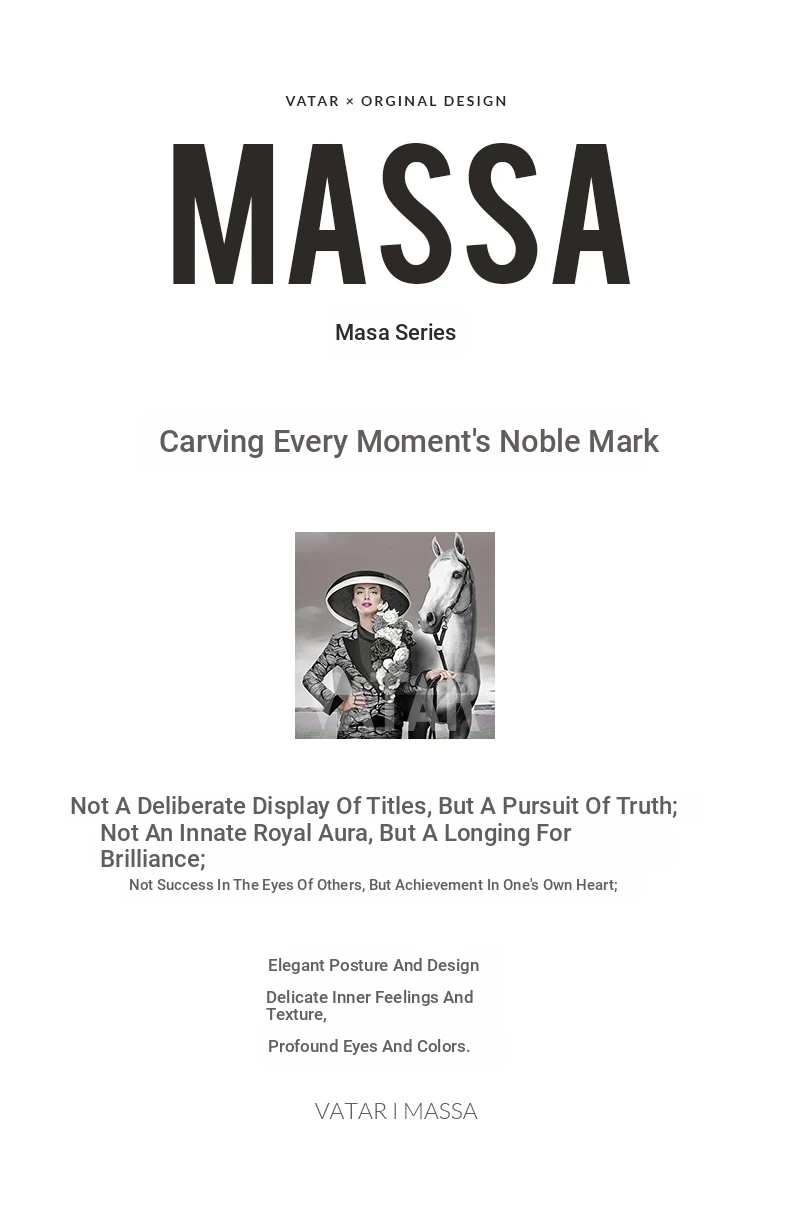 VATAR × ORGINAL DESIGN

MASSA

Masa Series

Carving Every Moment's Noble Mark

VATAR

Not A Deliberate Display Of Titles, But A Pursuit Of Truth;
Not An Innate Royal Aura, But A Longing For Brilliance;
Not Success In The Eyes Of Others, But Achievement In One's Own Heart;

Elegant Posture And Design

Delicate Inner Feelings And Texture,

Profound Eyes And Colors.

VATAR I MASSA